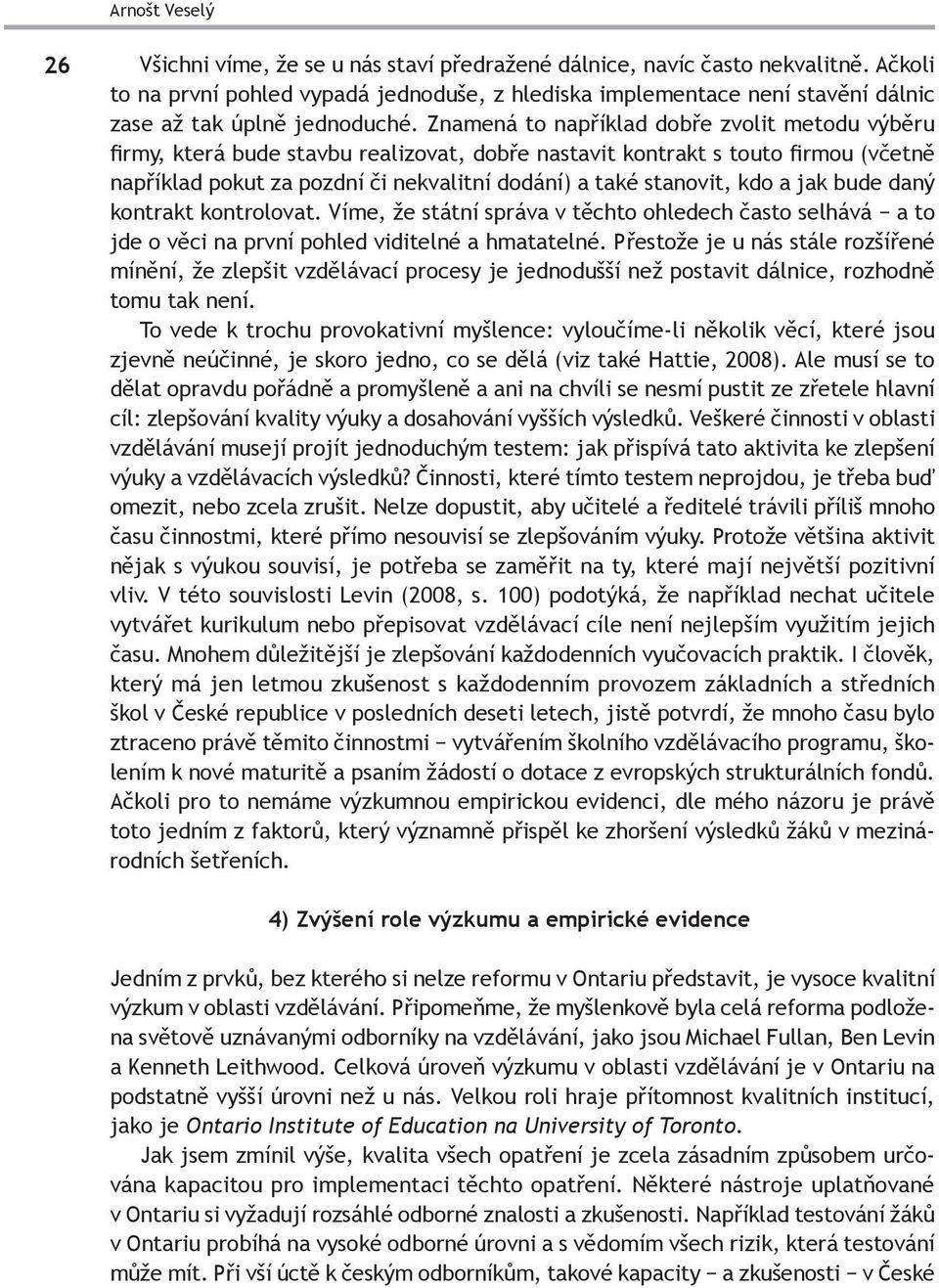 Arnošt Veselý

26

Všichni víme, že se u nás staví předražené dálnice, navíc často nekvalitně. Ačkoli to na první pohled vypadá jednoduše, z hlediska implementace není stavění dálnic zase až tak úplně jednoduché. Znamená to například dobře zvolit metodu výběru firmy, která bude stavbu realizovat, dobře nastavit kontrakt s touto firmou (včetně například pokut za pozdní či nekvalitní dodání) a také stanovit, kdo a jak bude daný kontrakt kontrolovat. Víme, že státní správa v těchto ohledech často selhává − a to jde o věci na první pohled viditelné a hmatatelné. Přestože je u nás stále rozšířené mínění, že zlepšit vzdělávací procesy je jednodušší než postavit dálnice, rozhodně tomu tak není.

To vede k trochu provokativní myšlence: vyloučíme-li několik věcí, které jsou zjevně neúčinné, je skoro jedno, co se dělá (viz také Hattie, 2008). Ale musí se to dělat opravdu pořádně a promyšleně a ani na chvíli se nesmí pustit ze zřetele hlavní cíl: zlepšování kvality výuky a dosahování vyšších výsledků. Veškeré činnosti v oblasti vzdělávání musejí projít jednoduchým testem: jak přispívá tato aktivita ke zlepšení výuky a vzdělávacích výsledků? Činnosti, které tímto testem neprojdou, je třeba buď omezit, nebo zcela zrušit. Nelze dopustit, aby učitelé a ředitelé trávili příliš mnoho času činnostmi, které přímo nesouvisí se zlepšováním výuky. Protože většina aktivit nějak s výukou souvisí, je potřeba se zaměřit na ty, které mají největší pozitivní vliv. V této souvislosti Levin (2008, s. 100) podotýká, že například nechat učitele vytvářet kurikulum nebo přepisovat vzdělávací cíle není nejlepším využitím jejich času. Mnohem důležitější je zlepšování každodenních vyučovacích praktik. I člověk, který má jen letmou zkušenost s každodenním provozem základních a středních škol v České republice v posledních deseti letech, jistě potvrdí, že mnoho času bylo ztraceno právě těmito činnostmi − vytvářením školního vzdělávacího programu, školením k nové maturitě a psaním žádostí o dotace z evropských strukturálních fondů. Ačkoli pro to nemáme výzkumnou empirickou evidenci, dle mého názoru je právě toto jedním z faktorů, který významně přispěl ke zhoršení výsledků žáků v mezinárodních šetřeních.

4) Zvýšení role výzkumu a empirické evidence

Jedním z prvků, bez kterého si nelze reformu v Ontariu představit, je vysoce kvalitní výzkum v oblasti vzdělávání. Připomeňme, že myšlenkově byla celá reforma podložena světově uznávanými odborníky na vzdělávání, jako jsou Michael Fullan, Ben Levin a Kenneth Leithwood. Celková úroveň výzkumu v oblasti vzdělávání je v Ontariu na podstatně vyšší úrovni než u nás. Velkou roli hraje přítomnost kvalitních institucí, jako je Ontario Institute of Education na University of Toronto.

Jak jsem zmínil výše, kvalita všech opatření je zcela zásadním způsobem určována kapacitou pro implementaci těchto opatření. Některé nástroje uplatňované v Ontariu si vyžadují rozsáhlé odborné znalosti a zkušenosti. Například testování žáků v Ontariu probíhá na vysoké odborné úrovni a s vědomím všech rizik, která testování může mít. Při vší úctě k českým odborníkům, takové kapacity − a zkušenosti − v České